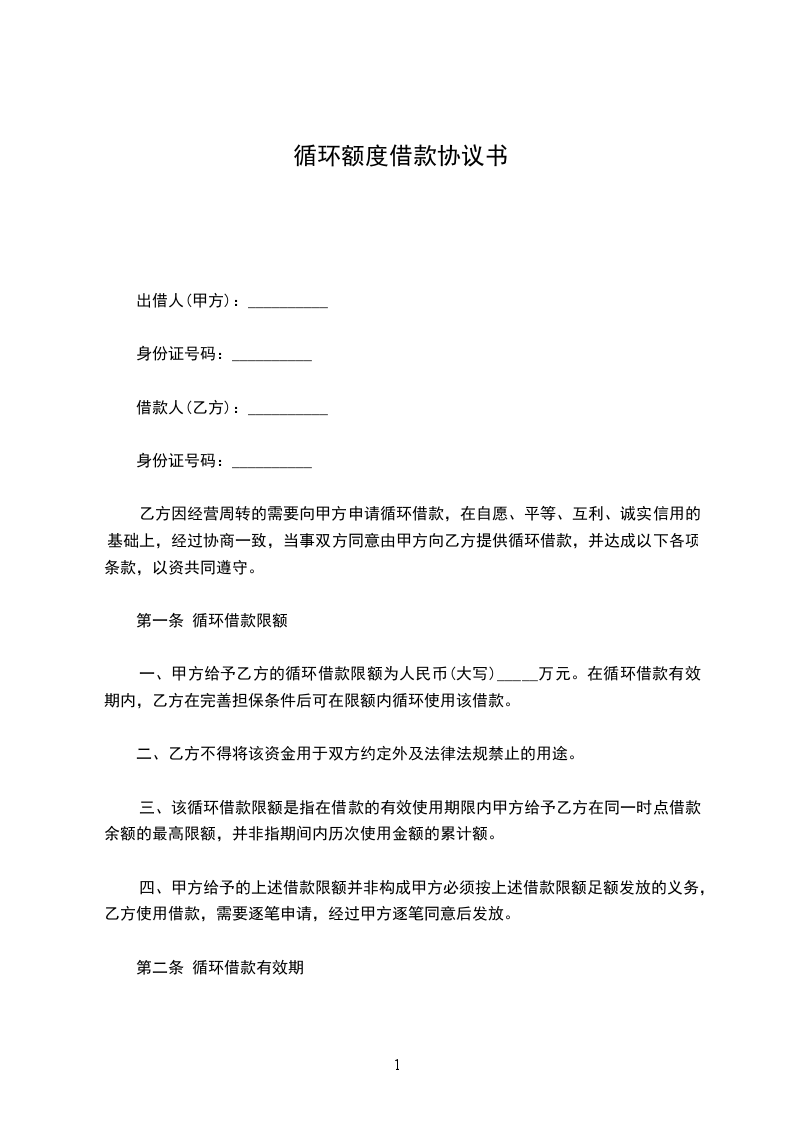 循环额度借款协议书

出借人(甲方)：__________

身份证号码：__________

借款人(乙方)：__________

身份证号码：__________

乙方因经营周转的需要向甲方申请循环借款，在自愿、平等、互利、诚实信用的基础上，经过协商一致，当事双方同意由甲方向乙方提供循环借款，并达成以下各项条款，以资共同遵守。

第一条 循环借款限额

一、甲方给予乙方的循环借款限额为人民币(大写)_____万元。在循环借款有效期内，乙方在完善担保条件后可在限额内循环使用该借款。

二、乙方不得将该资金用于双方约定外及法律法规禁止的用途。

三、该循环借款限额是指在借款的有效使用期限内甲方给予乙方在同一时点借款余额的最高限额，并非指期间内历次使用金额的累计额。

四、甲方给予的上述借款限额并非构成甲方必须按上述借款限额足额发放的义务，乙方使用借款，需要逐笔申请，经过甲方逐笔同意后发放。

第二条 循环借款有效期

1